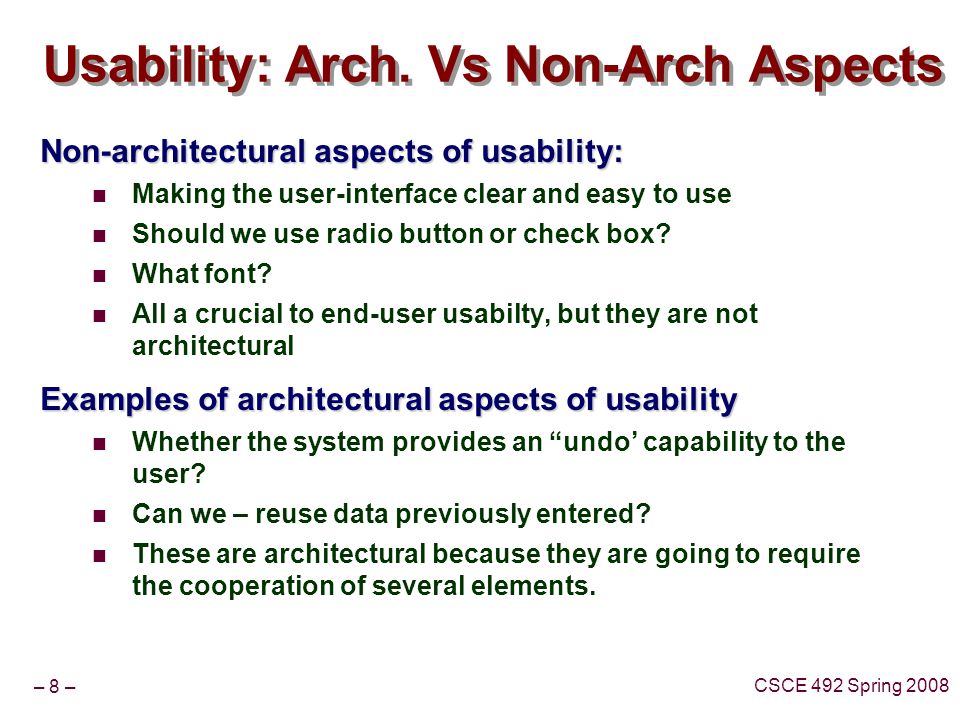 Usability: Arch. Vs Non-Arch Aspects

Non-architectural aspects of usability:

- Making the user-interface clear and easy to use
- Should we use radio button or check box?
- What font?
- All a crucial to end-user usabilty, but they are not architectural

Examples of architectural aspects of usability

- Whether the system provides an “undo’ capability to the user?
- Can we – reuse data previously entered?
- These are architectural because they are going to require the cooperation of several elements.

– 8 –

CSCE 492 Spring 2008